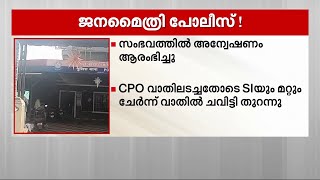 ജനമൈത്രി പോലീസ് !

സംഭവത്തിൽ അന്വേഷണം ആരംഭിച്ചു

CPO വാതിലടച്ചതോടെ SIയും മറ്റും ചേർന്ന് വാതിൽ ചവിട്ടി തുറന്നു